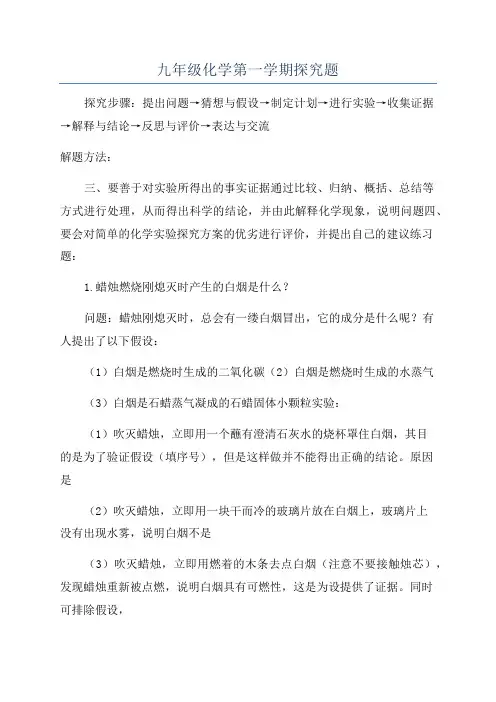 九年级化学第一学期探究题

探究步骤：提出问题→猜想与假设→制定计划→进行实验→收集证据→解释与结论→反思与评价→表达与交流

解题方法：

三、要善于对实验所得出的事实证据通过比较、归纳、概括、总结等方式进行处理，从而得出科学的结论，并由此解释化学现象，说明问题四、要会对简单的化学实验探究方案的优劣进行评价，并提出自己的建议练习题：

1.蜡烛燃烧刚熄灭时产生的白烟是什么？

问题：蜡烛刚熄灭时，总会有一缕白烟冒出，它的成分是什么呢？有人提出了以下假设：

（1）白烟是燃烧时生成的二氧化碳（2）白烟是燃烧时生成的水蒸气

（3）白烟是石蜡蒸气凝成的石蜡固体小颗粒实验：

（1）吹灭蜡烛，立即用一个蘸有澄清石灰水的烧杯罩住白烟，其目的是为了验证假设（填序号），但是这样做并不能得出正确的结论。原因是

（2）吹灭蜡烛，立即用一块干而冷的玻璃片放在白烟上，玻璃片上没有出现水雾，说明白烟不是

（3）吹灭蜡烛，立即用燃着的木条去点白烟（注意不要接触烛芯），发现蜡烛重新被点燃，说明白烟具有可燃性，这是为设提供了证据。同时可排除假设，